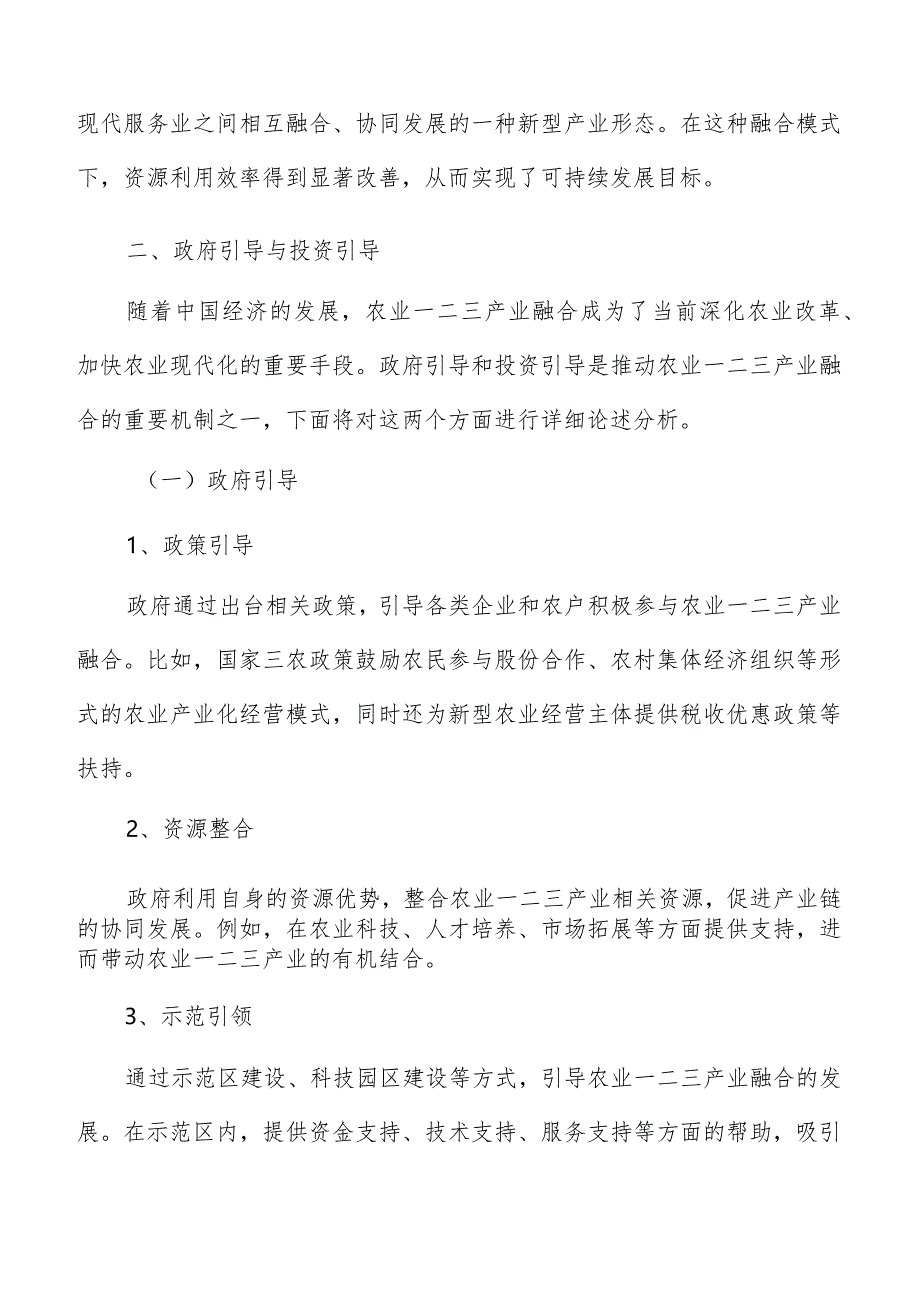 现代服务业之间相互融合、协同发展的一种新型产业形态。在这种融合模式下，资源利用效率得到显著改善，从而实现了可持续发展目标。

二、政府引导与投资引导

随着中国经济的发展，农业一二三产业融合成为了当前深化农业改革、加快农业现代化的重要手段。政府引导和投资引导是推动农业一二三产业融合的重要机制之一，下面将对这两个方面进行详细论述分析。

（一）政府引导

1、政策引导

政府通过出台相关政策，引导各类企业和农户积极参与农业一二三产业融合。比如，国家三农政策鼓励农民参与股份合作、农村集体经济组织等形式的农业产业化经营模式，同时还为新型农业经营主体提供税收优惠政策等扶持。

2、资源整合

政府利用自身的资源优势，整合农业一二三产业相关资源，促进产业链的协同发展。例如，在农业科技、人才培养、市场拓展等方面提供支持，进而带动农业一二三产业的有机结合。

3、示范引领

通过示范区建设、科技园区建设等方式，引导农业一二三产业融合的发展。在示范区内，提供资金支持、技术支持、服务支持等方面的帮助，吸引